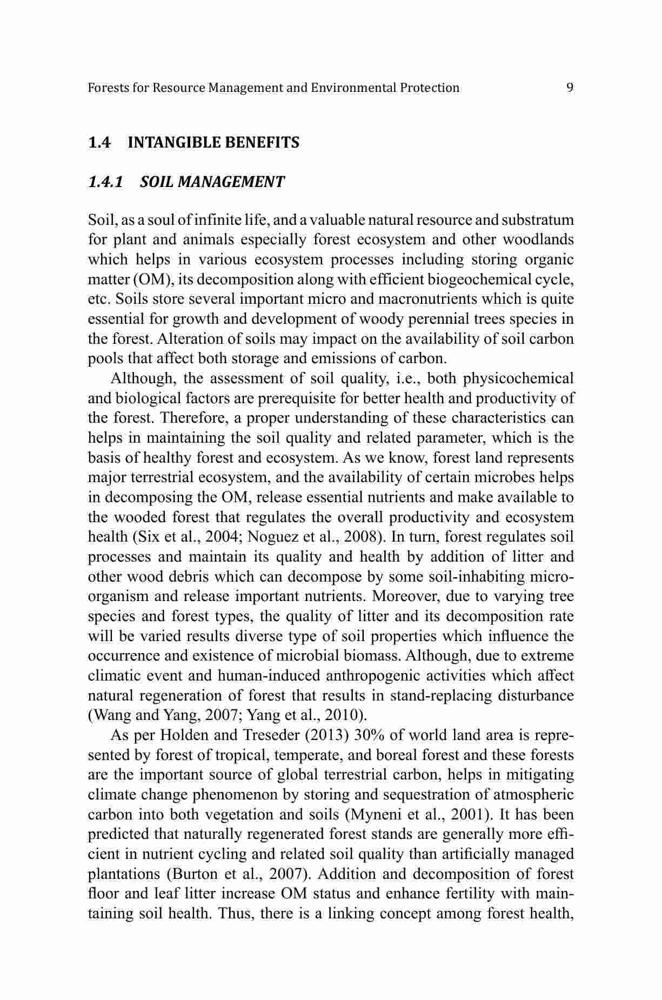 Forests for Resource Management and Environmental Protection 9

1.4 INTANGIBLE BENEFITS

1.4.1 SOIL MANAGEMENT

Soil, as a soul of infinite life, and a valuable natural resource and substratum for plant and animals especially forest ecosystem and other woodlands which helps in various ecosystem processes including storing organic matter (OM), its decomposition along with efficient biogeochemical cycle, etc. Soils store several important micro and macronutrients which is quite essential for growth and development of woody perennial trees species in the forest. Alteration of soils may impact on the availability of soil carbon pools that affect both storage and emissions of carbon.

Although, the assessment of soil quality, i.e., both physicochemical and biological factors are prerequisite for better health and productivity of the forest. Therefore, a proper understanding of these characteristics can helps in maintaining the soil quality and related parameter, which is the basis of healthy forest and ecosystem. As we know, forest land represents major terrestrial ecosystem, and the availability of certain microbes helps in decomposing the OM, release essential nutrients and make available to the wooded forest that regulates the overall productivity and ecosystem health (Six et al., 2004; Noguez et al., 2008). In turn, forest regulates soil processes and maintain its quality and health by addition of litter and other wood debris which can decompose by some soil-inhabiting microorganism and release important nutrients. Moreover, due to varying tree species and forest types, the quality of litter and its decomposition rate will be varied results diverse type of soil properties which influence the occurrence and existence of microbial biomass. Although, due to extreme climatic event and human-induced anthropogenic activities which affect natural regeneration of forest that results in stand-replacing disturbance (Wang and Yang, 2007; Yang et al., 2010).

As per Holden and Treseder (2013) 30% of world land area is represented by forest of tropical, temperate, and boreal forest and these forests are the important source of global terrestrial carbon, helps in mitigating climate change phenomenon by storing and sequestration of atmospheric carbon into both vegetation and soils (Myneni et al., 2001). It has been predicted that naturally regenerated forest stands are generally more efficient in nutrient cycling and related soil quality than artificially managed plantations (Burton et al., 2007). Addition and decomposition of forest floor and leaf litter increase OM status and enhance fertility with maintaining soil health. Thus, there is a linking concept among forest health,